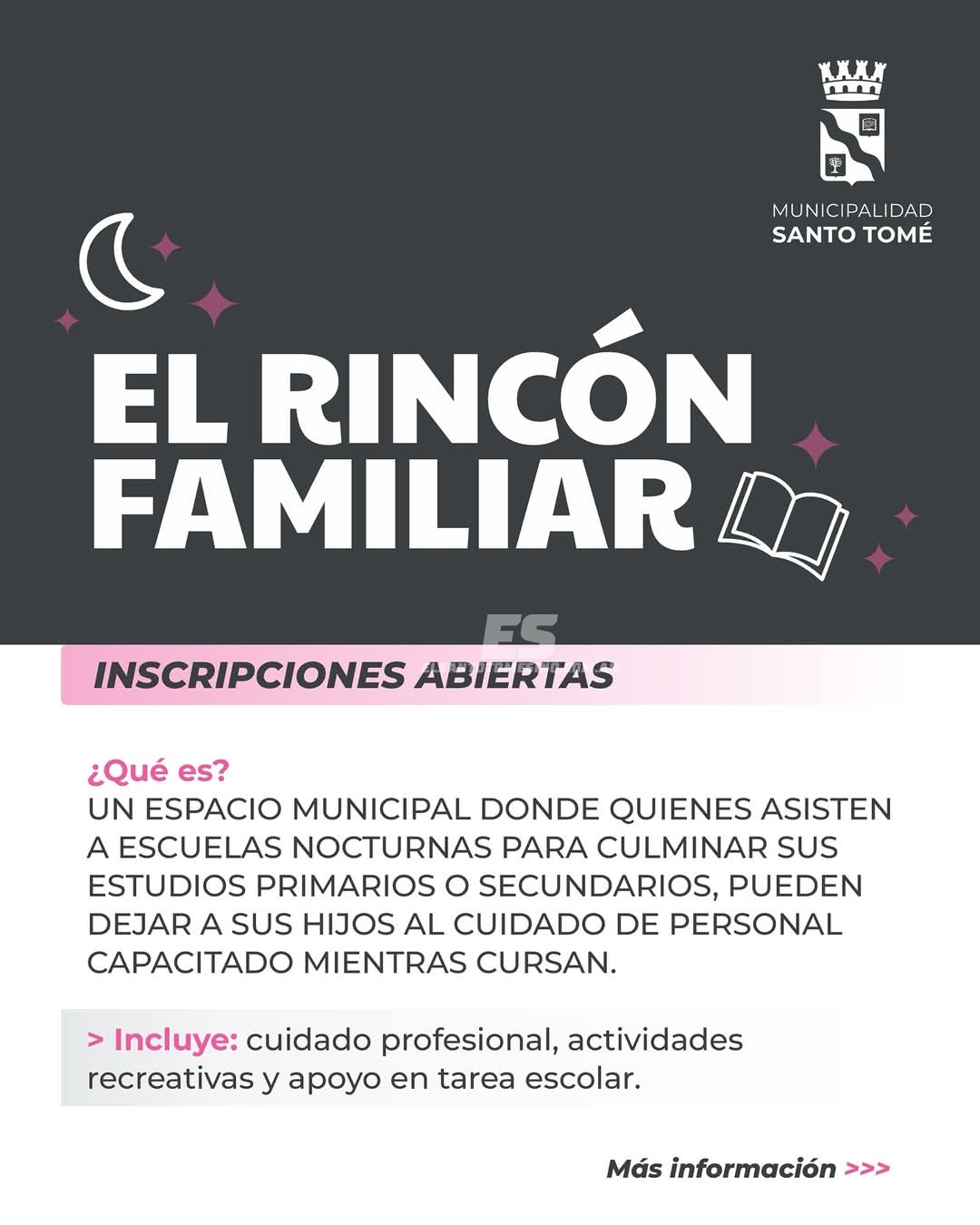 MUNICIPALIDAD
SANTO TOMÉ

EL RINCÓN FAMILIAR

ES

INSCRIPCIONES ABIERTAS

¿Qué es?
UN ESPACIO MUNICIPAL DONDE QUIENES ASISTEN A ESCUELAS NOCTURNAS PARA CULMINAR SUS ESTUDIOS PRIMARIOS O SECUNDARIOS, PUEDEN DEJAR A SUS HIJOS AL CUIDADO DE PERSONAL CAPACITADO MIENTRAS CURSAN.

> Incluye: cuidado profesional, actividades recreativas y apoyo en tarea escolar.

Más información >>>